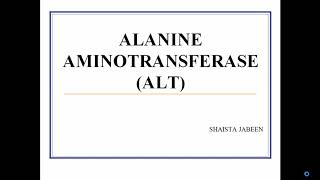 ALANINE AMINOTRANSFERASE (ALT)

SHAISTA JABEEN